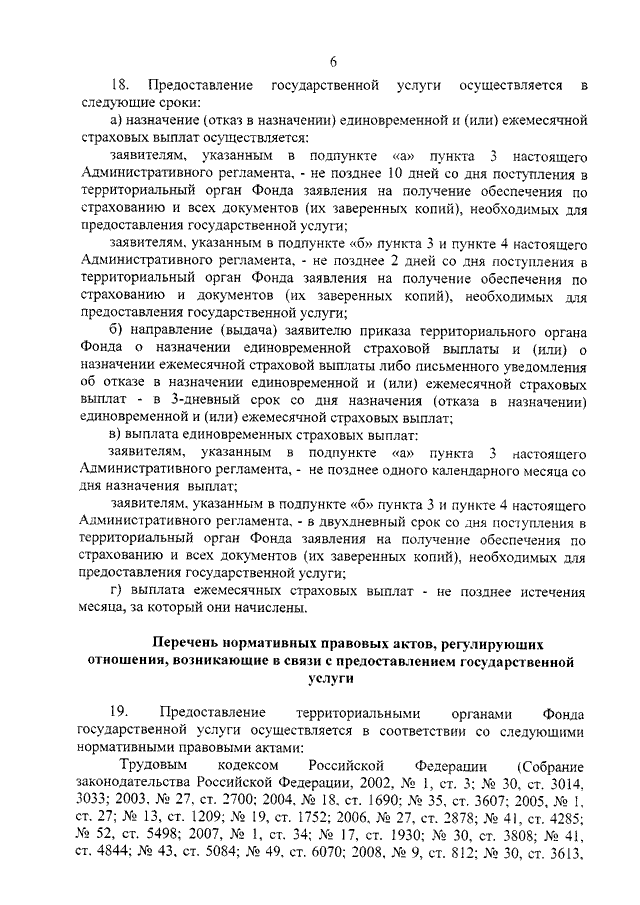 6

18. Предоставление государственной услуги осуществляется в следующие сроки:

а) назначение (отказ в назначении) единовременной и (или) ежемесячной страховых выплат осуществляется:

заявителям, указанным в подпункте «а» пункта 3 настоящего Административного регламента, - не позднее 10 дней со дня поступления в территориальный орган Фонда заявления на получение обеспечения по страхованию и всех документов (их заверенных копий), необходимых для предоставления государственной услуги;

заявителям, указанным в подпункте «б» пункта 3 и пункте 4 настоящего Административного регламента, - не позднее 2 дней со дня поступления в территориальный орган Фонда заявления на получение обеспечения по страхованию и документов (их заверенных копий), необходимых для предоставления государственной услуги;

б) направление (выдача) заявителю приказа территориального органа Фонда о назначении единовременной страховой выплаты и (или) о назначении ежемесячной страховой выплаты либо письменного уведомления об отказе в назначении единовременной и (или) ежемесячной страховых выплат - в 3-дневный срок со дня назначения (отказа в назначении) единовременной и (или) ежемесячной страховых выплат;

в) выплата единовременных страховых выплат:

заявителям, указанным в подпункте «а» пункта 3 настоящего Административного регламента, - не позднее одного календарного месяца со дня назначения выплат;

заявителям, указанным в подпункте «б» пункта 3 и пункте 4 настоящего Административного регламента, - в двухдневный срок со дня поступления в территориальный орган Фонда заявления на получение обеспечения по страхованию и всех документов (их заверенных копий), необходимых для предоставления государственной услуги;

г) выплата ежемесячных страховых выплат - не позднее истечения месяца, за который они начислены.

Перечень нормативных правовых актов, регулирующих отношения, возникающие в связи с предоставлением государственной услуги

19. Предоставление территориальными органами Фонда государственной услуги осуществляется в соответствии со следующими нормативными правовыми актами:

Трудовым кодексом Российской Федерации (Собрание законодательства Российской Федерации, 2002, № 1, ст. 3; № 30, ст. 3014, 3033; 2003, № 27, ст. 2700; 2004, № 18, ст. 1690; № 35, ст. 3607; 2005, № 1, ст. 27; № 13, ст. 1209; № 19, ст. 1752; 2006, № 27, ст. 2878; № 41, ст. 4285; № 52, ст. 5498; 2007, № 1, ст. 34; № 17, ст. 1930; № 30, ст. 3808; № 41, ст. 4844; № 43, ст. 5084; № 49, ст. 6070; 2008, № 9, ст. 812; № 30, ст. 3613,